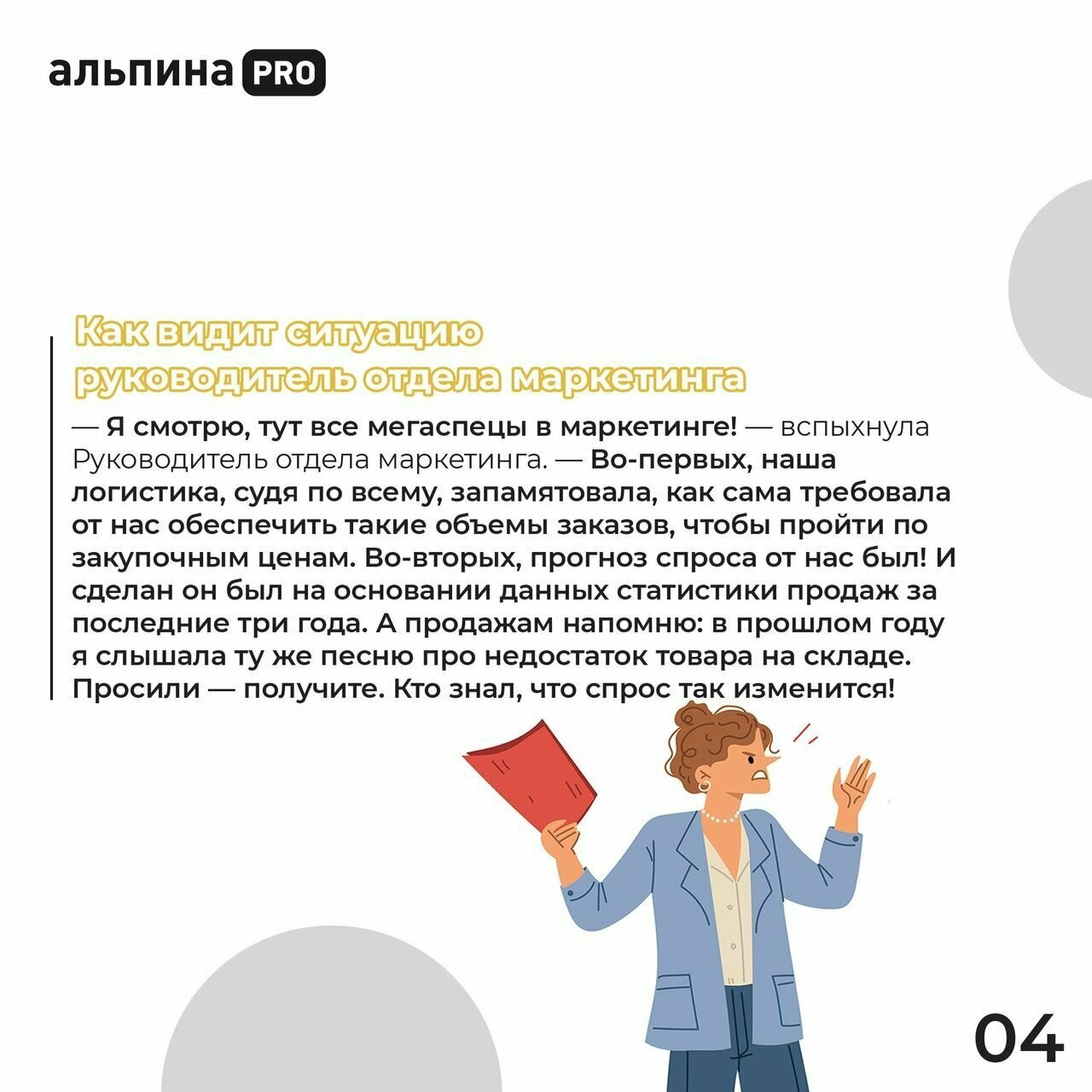 альпина PRO

Как видит ситуацию
руководитель отдела маркетинга

— Я смотрю, тут все мегаспецы в маркетинге! — вспыхнула Руководитель отдела маркетинга. — Во-первых, наша логистика, судя по всему, запамятовала, как сама требовала от нас обеспечить такие объемы заказов, чтобы пройти по закупочным ценам. Во-вторых, прогноз спроса от нас был! И сделан он был на основании данных статистики продаж за последние три года. А продажам напомню: в прошлом году я слышала ту же песню про недостаток товара на складе. Просили — получите. Кто знал, что спрос так изменится!

04